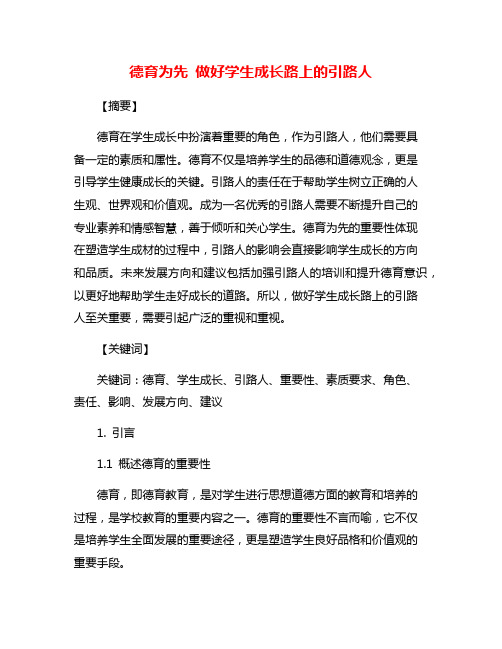 德育为先 做好学生成长路上的引路人

【摘要】

德育在学生成长中扮演着重要的角色，作为引路人，他们需要具备一定的素质和属性。德育不仅是培养学生的品德和道德观念，更是引导学生健康成长的关键。引路人的责任在于帮助学生树立正确的人生观、世界观和价值观。成为一名优秀的引路人需要不断提升自己的专业素养和情感智慧，善于倾听和关心学生。德育为先的重要性体现在塑造学生成材的过程中，引路人的影响会直接影响学生成长的方向和品质。未来发展方向和建议包括加强引路人的培训和提升德育意识，以更好地帮助学生走好成长的道路。所以，做好学生成长路上的引路人至关重要，需要引起广泛的重视和重视。

【关键词】

关键词：德育、学生成长、引路人、重要性、素质要求、角色、责任、影响、发展方向、建议

1. 引言

1.1 概述德育的重要性

德育，即德育教育，是对学生进行思想道德方面的教育和培养的过程，是学校教育的重要内容之一。德育的重要性不言而喻，它不仅是培养学生全面发展的重要途径，更是塑造学生良好品格和价值观的重要手段。